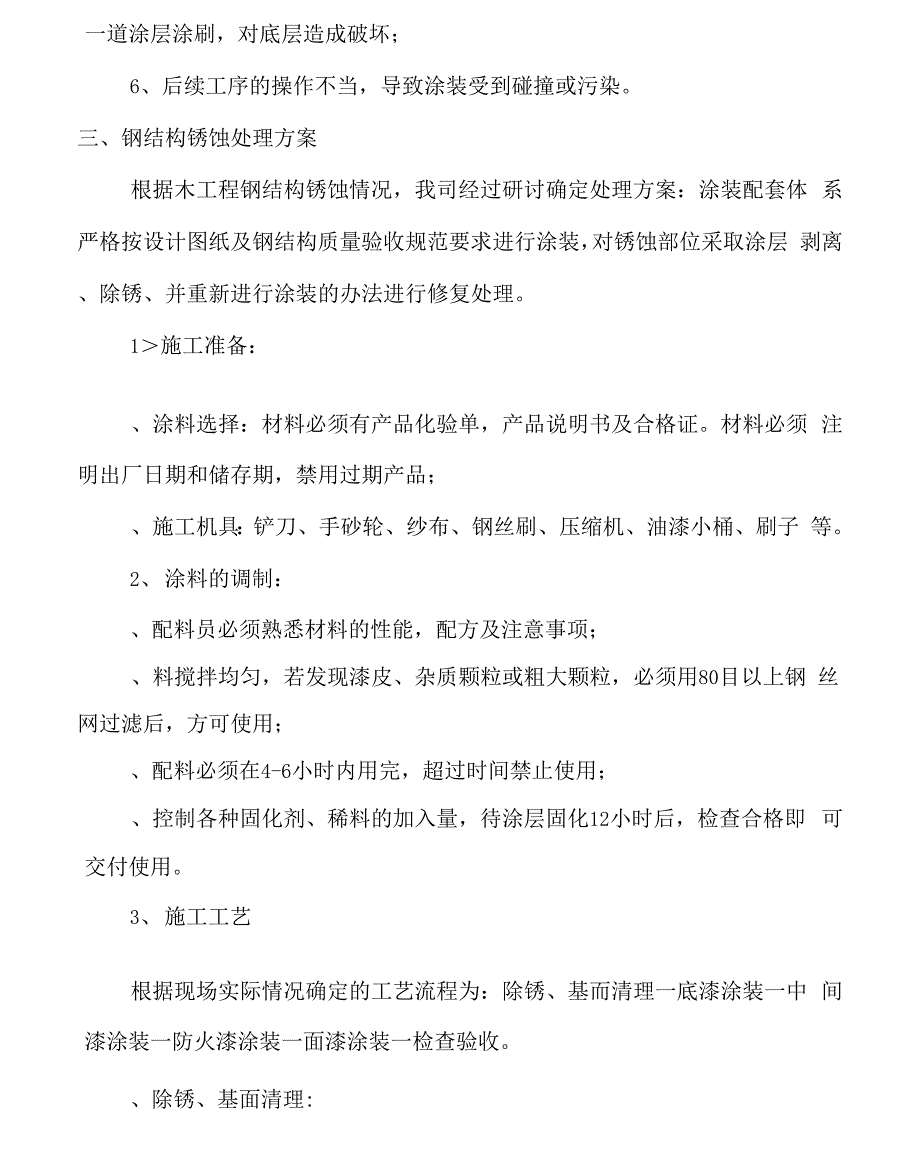 一道涂层涂刷，对底层造成破坏；

6、后续工序的操作不当，导致涂装受到碰撞或污染。

三、钢结构锈蚀处理方案

根据木工程钢结构锈蚀情况，我司经过研讨确定处理方案：涂装配套体 系严格按设计图纸及钢结构质量验收规范要求进行涂装，对锈蚀部位采取涂层 剥离、除锈、并重新进行涂装的办法进行修复处理。

1＞施工准备：

、涂料选择：材料必须有产品化验单，产品说明书及合格证。材料必须 注明出厂日期和储存期，禁用过期产品；

、施工机具：铲刀、手砂轮、纱布、钢丝刷、压缩机、油漆小桶、刷子 等。

2、涂料的调制：

、配料员必须熟悉材料的性能，配方及注意事项；

、料搅拌均匀，若发现漆皮、杂质颗粒或粗大颗粒，必须用80目以上钢 丝网过滤后，方可使用；

、配料必须在4-6小时内用完，超过时间禁止使用；

、控制各种固化剂、稀料的加入量，待涂层固化12小时后，检查合格即 可交付使用。

3、施工工艺

根据现场实际情况确定的工艺流程为：除锈、基面清理一底漆涂装一中 间漆涂装一防火漆涂装一面漆涂装一检查验收。

、除锈、基面清理: